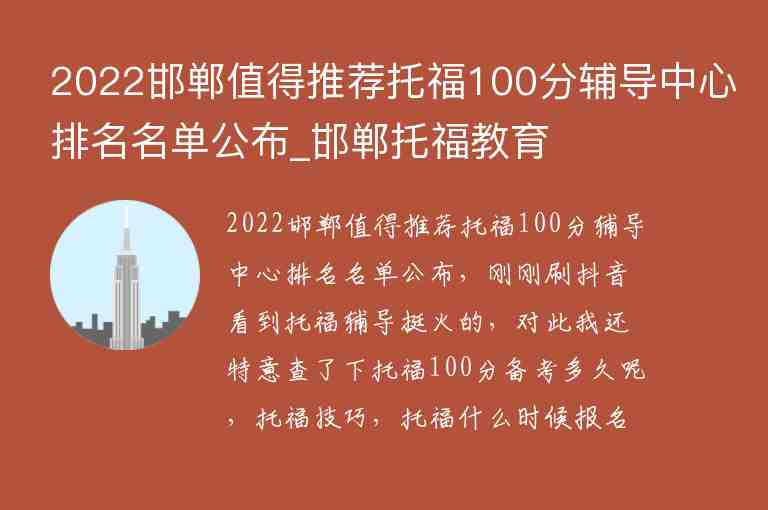 2022邯郸值得推荐托福100分辅导中心排名名单公布_邯郸托福教育

2022邯郸值得推荐托福100分辅导中心排名名单公布，刚刚刷抖音看到托福辅导挺火的，对此我还特意查了下托福100分备考多久呢，托福技巧，托福什么时候报名